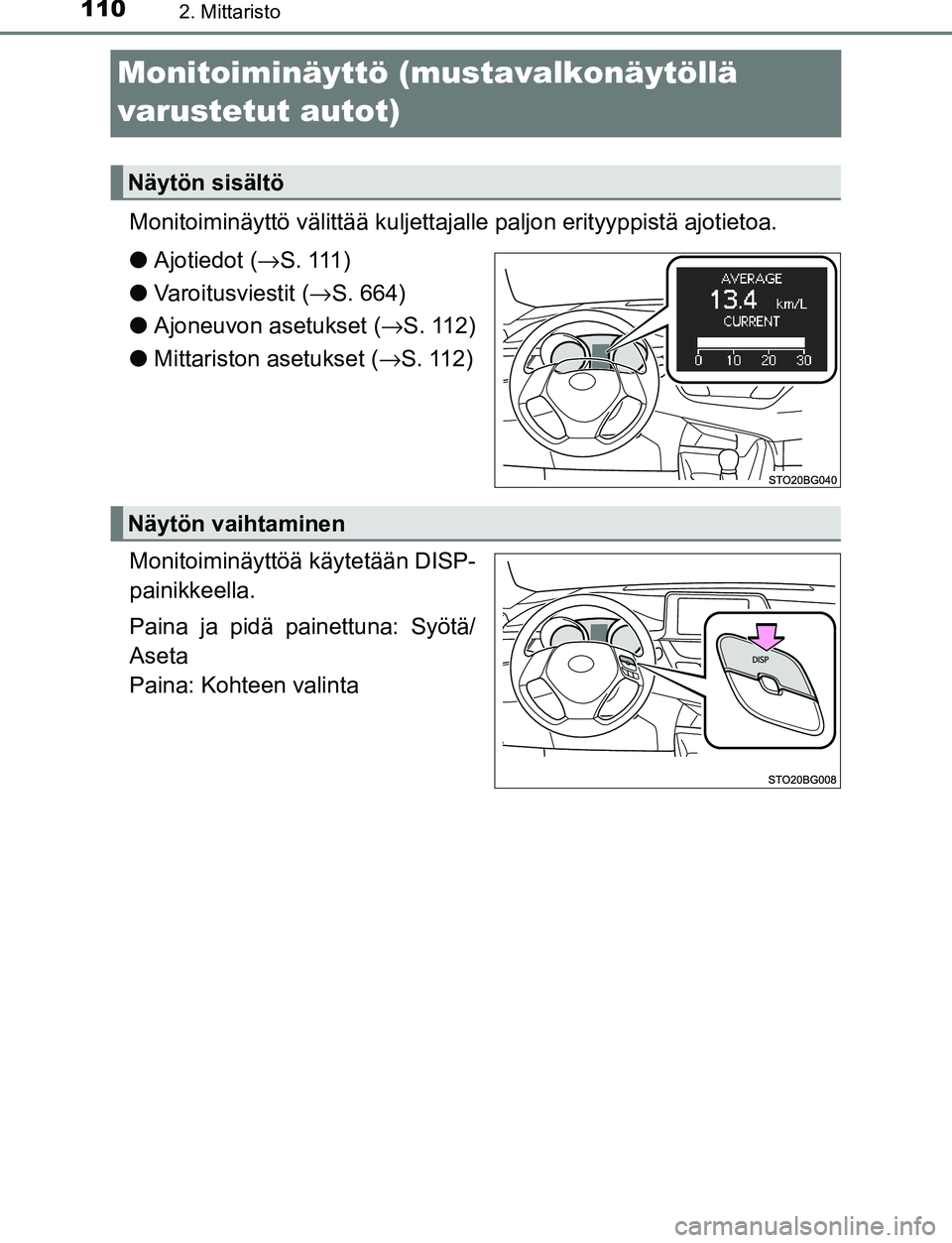 110 2. Mittaristo

Monitoiminäyttö (mustavalkonäytöllä varustetut autot)

Näytön sisältö

Monitoiminäyttö välittää kuljettajalle paljon erityyppistä ajotietoa.

● Ajotiedot (→S. 111)

● Varoitusviestit (→S. 664)

● Ajoneuvon asetukset (→S. 112)

● Mittariston asetukset (→S. 112)

AVERAGE
13.4 km/L
CURRENT
0 10 20 30

STO20BG040

Näytön vaihtaminen

Monitoiminäyttöä käytetään DISP-painikkeella.

Paina ja pidä painettuna: Syötä/Aseta
Paina: Kohteen valinta

DISP

STO20BG008

carmanualsonline.info